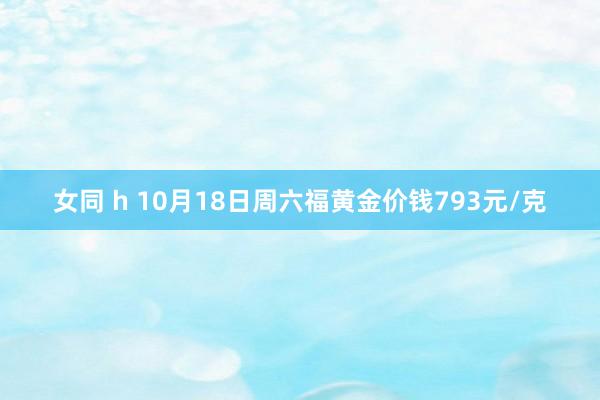 女同 h 10月18日周六福黄金价钱793元/克